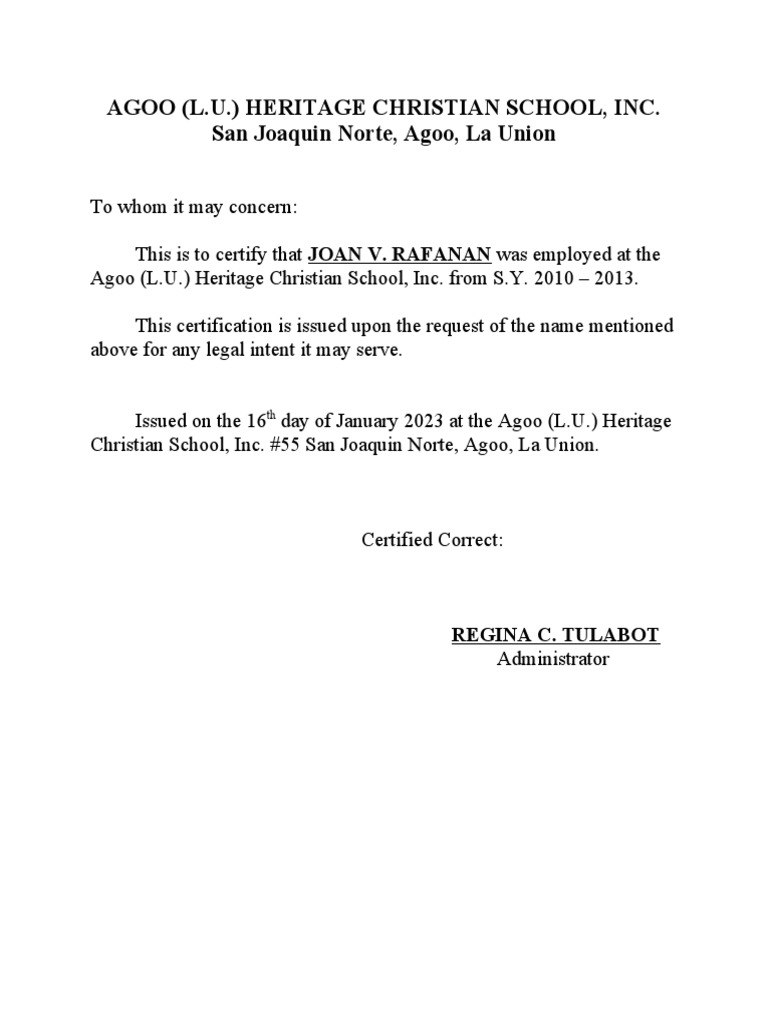 AGOO (L.U.) HERITAGE CHRISTIAN SCHOOL, INC.
San Joaquin Norte, Agoo, La Union

To whom it may concern:

This is to certify that JOAN V. RAFANAN was employed at the Agoo (L.U.) Heritage Christian School, Inc. from S.Y. 2010 – 2013.

This certification is issued upon the request of the name mentioned above for any legal intent it may serve.

Issued on the 16$^{th}$ day of January 2023 at the Agoo (L.U.) Heritage Christian School, Inc. #55 San Joaquin Norte, Agoo, La Union.

Certified Correct:

REGINA C. TULABOT
Administrator